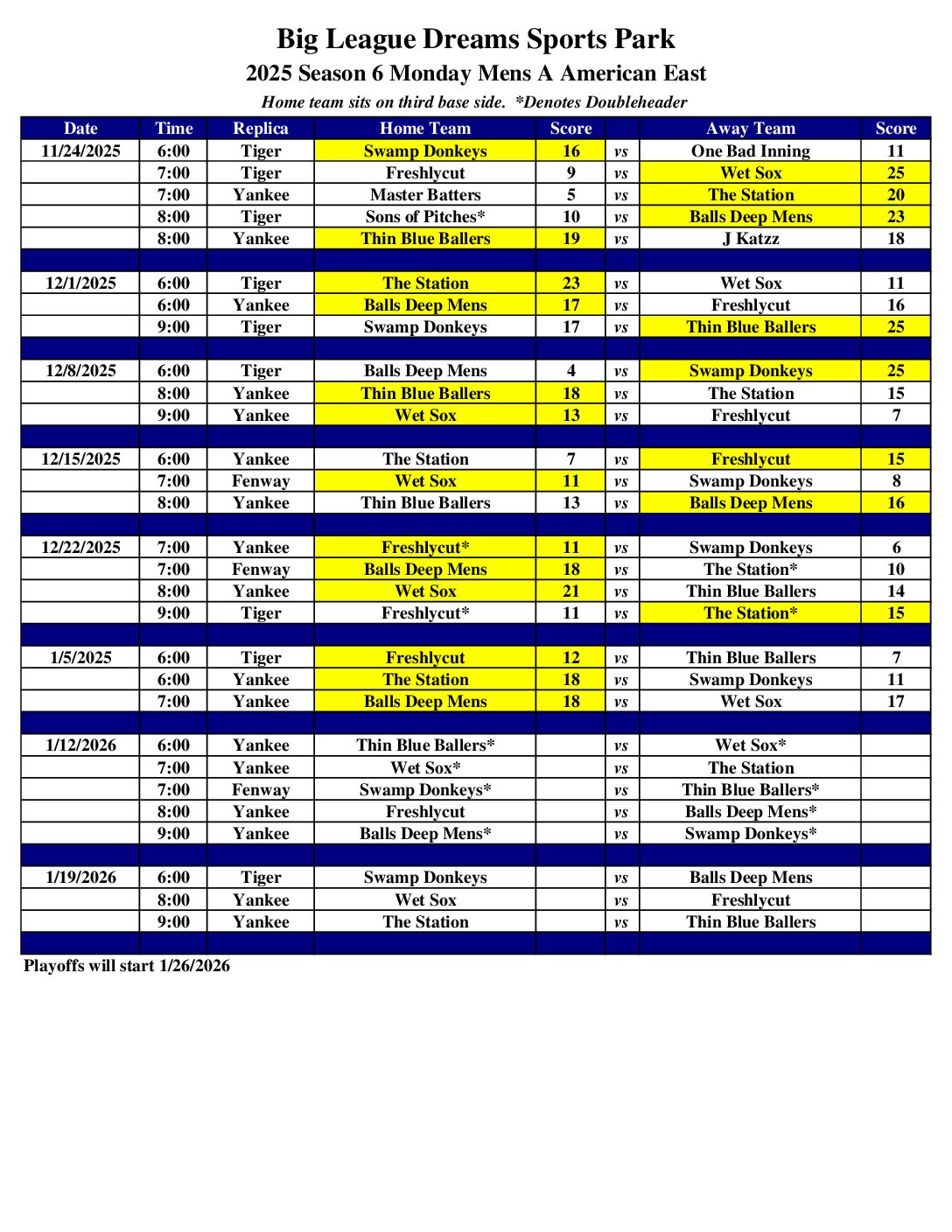 Big League Dreams Sports Park
2025 Season 6 Monday Mens A American East
Home team sits on third base side. *Denotes Doubleheader

| Date | Time | Replica | Home Team | Score | | Away Team | Score |
|---|---|---|---|---|---|---|---|
| 11/24/2025 | 6:00 | Tiger | Swamp Donkeys | 16 | vs | One Bad Inning | 11 |
| | 7:00 | Tiger | Freshlycut | 9 | vs | Wet Sox | 25 |
| | 7:00 | Yankee | Master Batters | 5 | vs | The Station | 20 |
| | 8:00 | Tiger | Sons of Pitches* | 10 | vs | Balls Deep Mens | 23 |
| | 8:00 | Yankee | Thin Blue Ballers | 19 | vs | J Katzz | 18 |
| | | | | | | | |
| 12/1/2025 | 6:00 | Tiger | The Station | 23 | vs | Wet Sox | 11 |
| | 6:00 | Yankee | Balls Deep Mens | 17 | vs | Freshlycut | 16 |
| | 9:00 | Tiger | Swamp Donkeys | 17 | vs | Thin Blue Ballers | 25 |
| | | | | | | | |
| 12/8/2025 | 6:00 | Tiger | Balls Deep Mens | 4 | vs | Swamp Donkeys | 25 |
| | 8:00 | Yankee | Thin Blue Ballers | 18 | vs | The Station | 15 |
| | 9:00 | Yankee | Wet Sox | 13 | vs | Freshlycut | 7 |
| | | | | | | | |
| 12/15/2025 | 6:00 | Yankee | The Station | 7 | vs | Freshlycut | 15 |
| | 7:00 | Fenway | Wet Sox | 11 | vs | Swamp Donkeys | 8 |
| | 8:00 | Yankee | Thin Blue Ballers | 13 | vs | Balls Deep Mens | 16 |
| | | | | | | | |
| 12/22/2025 | 7:00 | Yankee | Freshlycut* | 11 | vs | Swamp Donkeys | 6 |
| | 7:00 | Fenway | Balls Deep Mens | 18 | vs | The Station* | 10 |
| | 8:00 | Yankee | Wet Sox | 21 | vs | Thin Blue Ballers | 14 |
| | 9:00 | Tiger | Freshlycut* | 11 | vs | The Station* | 15 |
| | | | | | | | |
| 1/5/2025 | 6:00 | Tiger | Freshlycut | 12 | vs | Thin Blue Ballers | 7 |
| | 6:00 | Yankee | The Station | 18 | vs | Swamp Donkeys | 11 |
| | 7:00 | Yankee | Balls Deep Mens | 18 | vs | Wet Sox | 17 |
| | | | | | | | |
| 1/12/2026 | 6:00 | Yankee | Thin Blue Ballers* | | vs | Wet Sox* | |
| | 7:00 | Yankee | Wet Sox* | | vs | The Station | |
| | 7:00 | Fenway | Swamp Donkeys* | | vs | Thin Blue Ballers* | |
| | 8:00 | Yankee | Freshlycut | | vs | Balls Deep Mens* | |
| | 9:00 | Yankee | Balls Deep Mens* | | vs | Swamp Donkeys* | |
| | | | | | | | |
| 1/19/2026 | 6:00 | Tiger | Swamp Donkeys | | vs | Balls Deep Mens | |
| | 8:00 | Yankee | Wet Sox | | vs | Freshlycut | |
| | 9:00 | Yankee | The Station | | vs | Thin Blue Ballers | |

Playoffs will start 1/26/2026